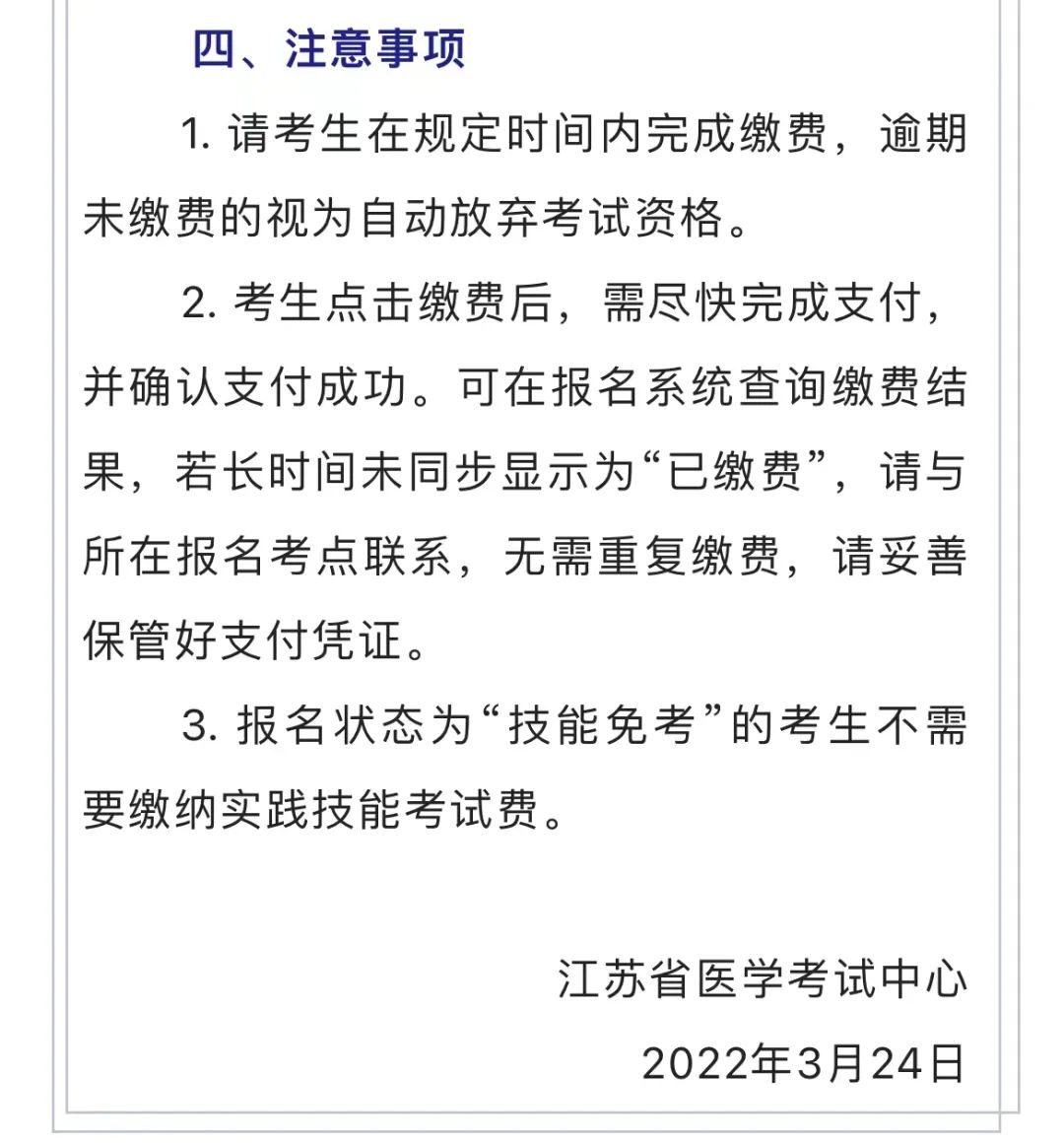 四、注意事项

1. 请考生在规定时间内完成缴费，逾期未缴费的视为自动放弃考试资格。

2. 考生点击缴费后，需尽快完成支付，并确认支付成功。可在报名系统查询缴费结果，若长时间未同步显示为“已缴费”，请与所在报名考点联系，无需重复缴费，请妥善保管好支付凭证。

3. 报名状态为“技能免考”的考生不需要缴纳实践技能考试费。

江苏省医学考试中心

2022年3月24日